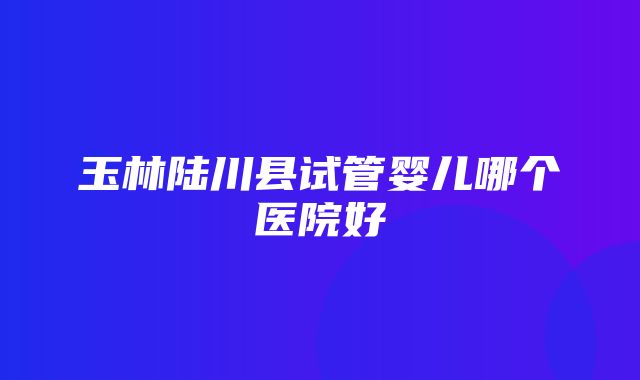 玉林陆川县试管婴儿哪个医院好